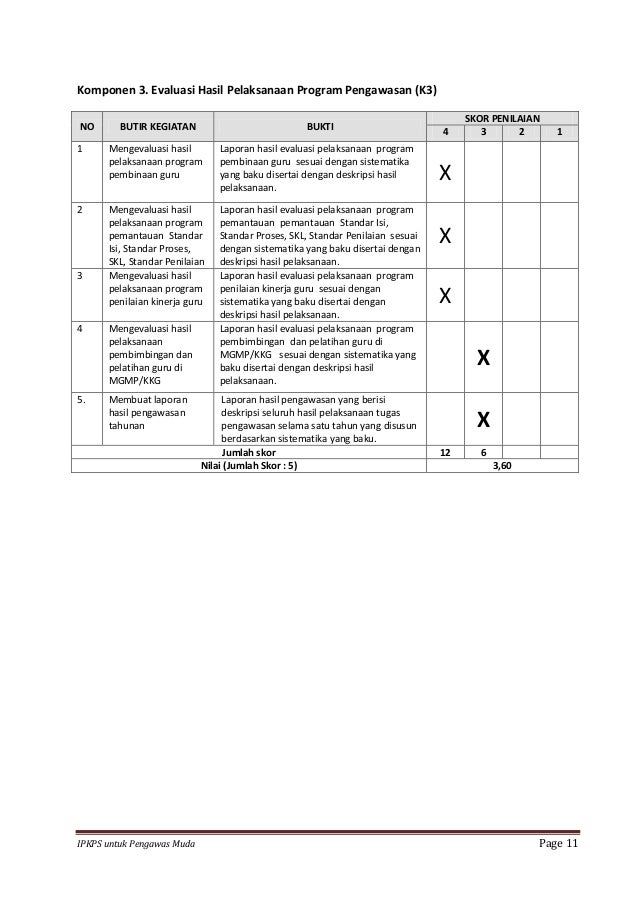 Komponen 3. Evaluasi Hasil Pelaksanaan Program Pengawasan (K3)

| NO | BUTIR KEGIATAN | BUKTI | SKOR PENILAIAN 4 | 3 | 2 | 1 |
|---|---|---|---|---|---|---|
| 1 | Mengevaluasi hasil pelaksanaan program pembinaan guru | Laporan hasil evaluasi pelaksanaan program pembinaan guru sesuai dengan sistematika yang baku disertai dengan deskripsi hasil pelaksanaan. | X | | | |
| 2 | Mengevaluasi hasil pelaksanaan program pemantauan Standar Isi, Standar Proses, SKL, Standar Penilaian | Laporan hasil evaluasi pelaksanaan program pemantauan pemantauan Standar Isi, Standar Proses, SKL, Standar Penilaian sesuai dengan sistematika yang baku disertai dengan deskripsi hasil pelaksanaan. | X | | | |
| 3 | Mengevaluasi hasil pelaksanaan program penilaian kinerja guru | Laporan hasil evaluasi pelaksanaan program penilaian kinerja guru sesuai dengan sistematika yang baku disertai dengan deskripsi hasil pelaksanaan. | X | | | |
| 4 | Mengevaluasi hasil pelaksanaan pembimbingan dan pelatihan guru di MGMP/KKG | Laporan hasil evaluasi pelaksanaan program pembimbingan dan pelatihan guru di MGMP/KKG sesuai dengan sistematika yang baku disertai dengan deskripsi hasil pelaksanaan. | | X | | |
| 5. | Membuat laporan hasil pengawasan tahunan | Laporan hasil pengawasan yang berisi deskripsi seluruh hasil pelaksanaan tugas pengawasan selama satu tahun yang disusun berdasarkan sistematika yang baku. | | X | | |
| | | Jumlah skor | 12 | 6 | | |
| | | Nilai (Jumlah Skor : 5) | 3,60 | | | |

IPKPS untuk Pengawas Muda

Page 11